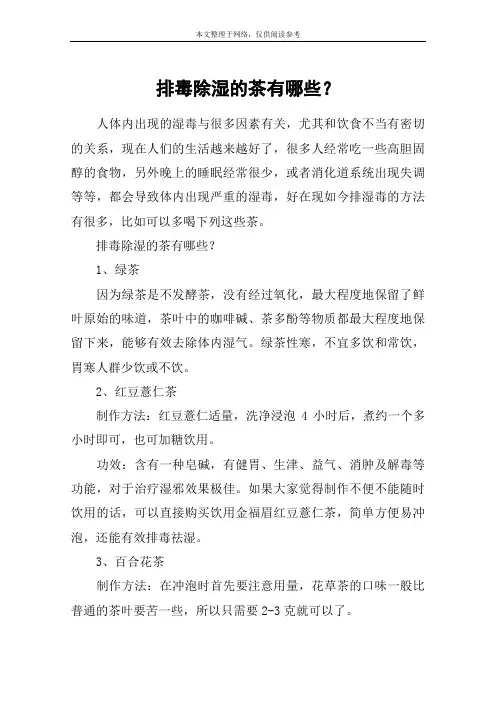 本文整理于网络，仅供阅读参考

排毒除湿的茶有哪些？

人体内出现的湿毒与很多因素有关，尤其和饮食不当有密切的关系，现在人们的生活越来越好了，很多人经常吃一些高胆固醇的食物，另外晚上的睡眠经常很少，或者消化道系统出现失调等等，都会导致体内出现严重的湿毒，好在现如今排湿毒的方法有很多，比如可以多喝下列这些茶。

排毒除湿的茶有哪些？

1、绿茶

因为绿茶是不发酵茶，没有经过氧化，最大程度地保留了鲜叶原始的味道，茶叶中的咖啡碱、茶多酚等物质都最大程度地保留下来，能够有效去除体内湿气。绿茶性寒，不宜多饮和常饮，胃寒人群少饮或不饮。

2、红豆薏仁茶

制作方法：红豆薏仁适量，洗净浸泡 4 小时后，煮约一个多小时即可，也可加糖饮用。

功效：含有一种皂碱，有健胃、生津、益气、消肿及解毒等功能，对于治疗湿邪效果极佳。如果大家觉得制作不便不能随时饮用的话，可以直接购买饮用金福眉红豆薏仁茶，简单方便易冲泡，还能有效排毒祛湿。

3、百合花茶

制作方法：在冲泡时首先要注意用量，花草茶的口味一般比普通的茶叶要苦一些，所以只需要 2-3 克就可以了。